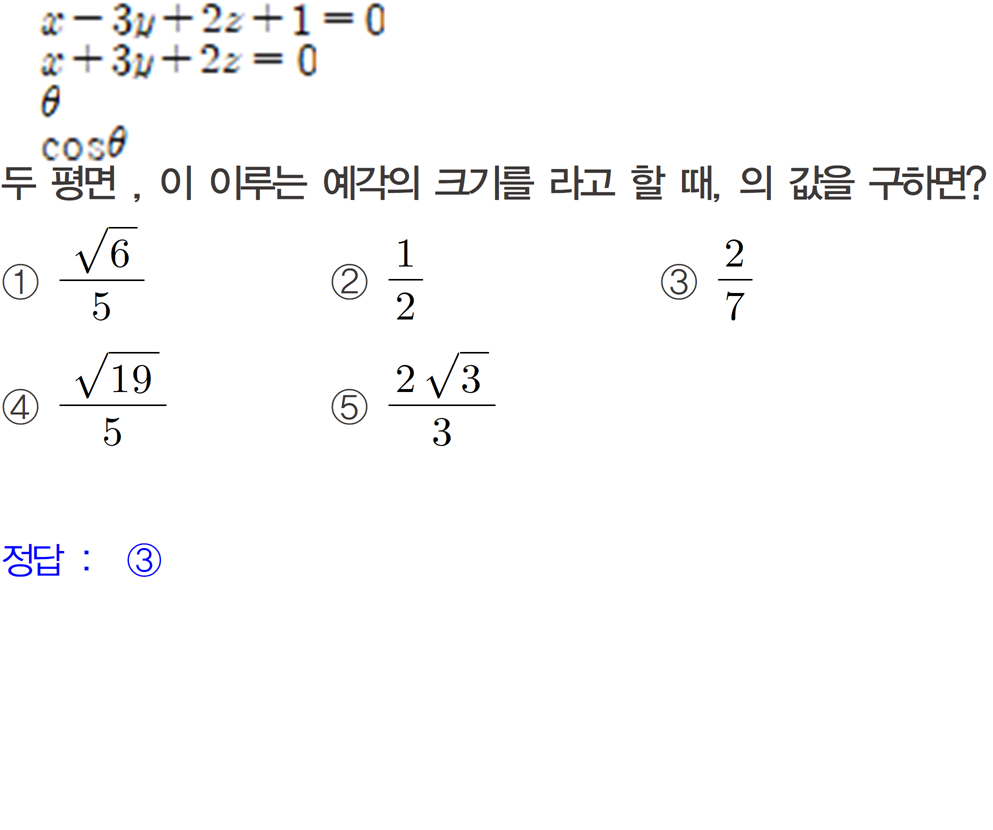 $x-3y+2z+1=0$
$x+3y+2z=0$
$\theta$
$\cos\theta$

두 평면 , 이 이루는 예각의 크기를 라고 할 때, 의 값을 구하면?

① $\frac{\sqrt{6}}{5}$ ② $\frac{1}{2}$ ③ $\frac{2}{7}$
④ $\frac{\sqrt{19}}{5}$ ⑤ $\frac{2\sqrt{3}}{3}$

정답 : ③